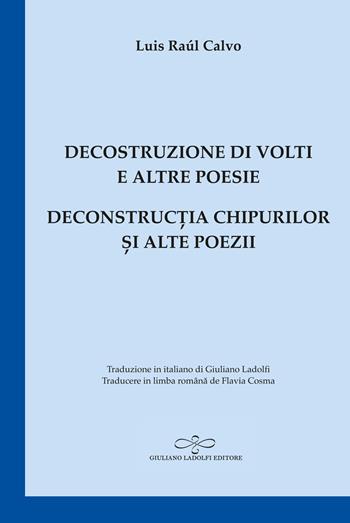 Luis Raúl Calvo

DECOSTRUZIONE DI VOLTI
E ALTRE POESIE

DECONSTRUCȚIA CHIPURILOR
ȘI ALTE POEZII

Traduzione in italiano di Giuliano Ladolfi
Traducere in limba română de Flavia Cosma

GIULIANO LADOLFI EDITORE